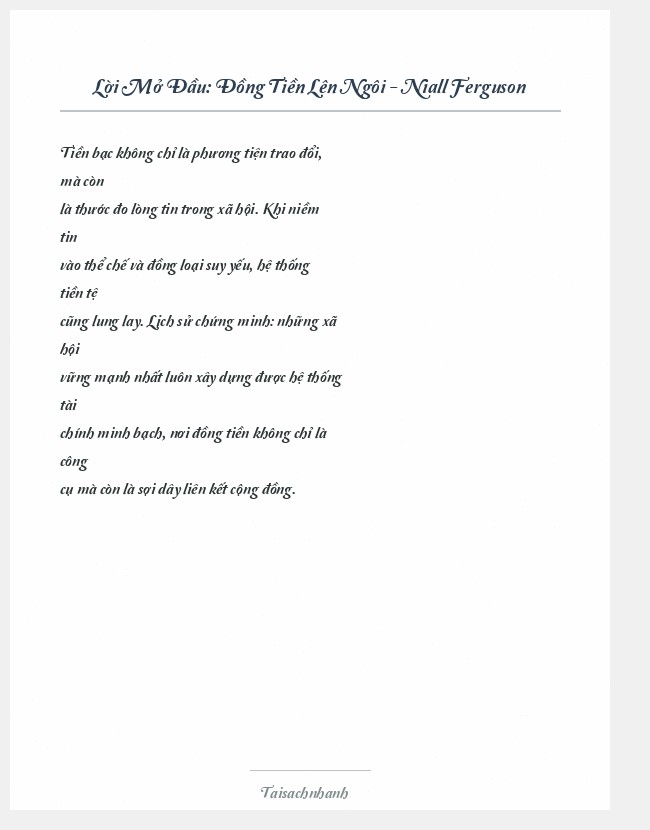 Lời Mở Đầu: Đồng Tiền Lên Ngôi - Niall Ferguson

Tiền bạc không chỉ là phương tiện trao đổi, mà còn là thước đo lòng tin trong xã hội. Khi niềm tin vào thể chế và đồng loại suy yếu, hệ thống tiền tệ cũng lung lay. Lịch sử chứng minh: những xã hội vững mạnh nhất luôn xây dựng được hệ thống tài chính minh bạch, nơi đồng tiền không chỉ là công cụ mà còn là sợi dây liên kết cộng đồng.

Taisachnhanh